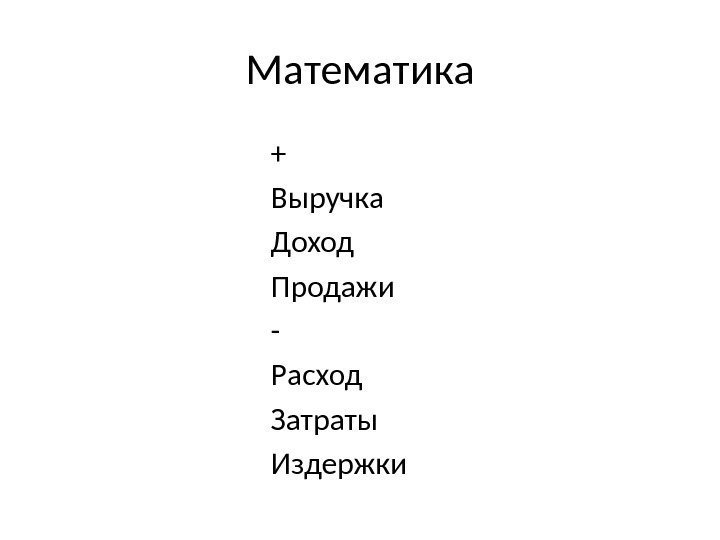 Математика

+
Выручка
Доход
Продажи
-
Расход
Затраты
Издержки